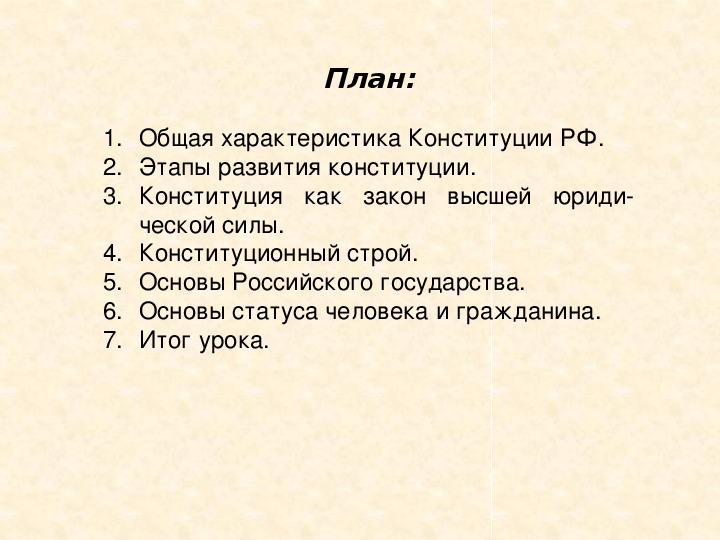 План:

1. Общая характеристика Конституции РФ.
2. Этапы развития конституции.
3. Конституция как закон высшей юридической силы.
4. Конституционный строй.
5. Основы Российского государства.
6. Основы статуса человека и гражданина.
7. Итог урока.